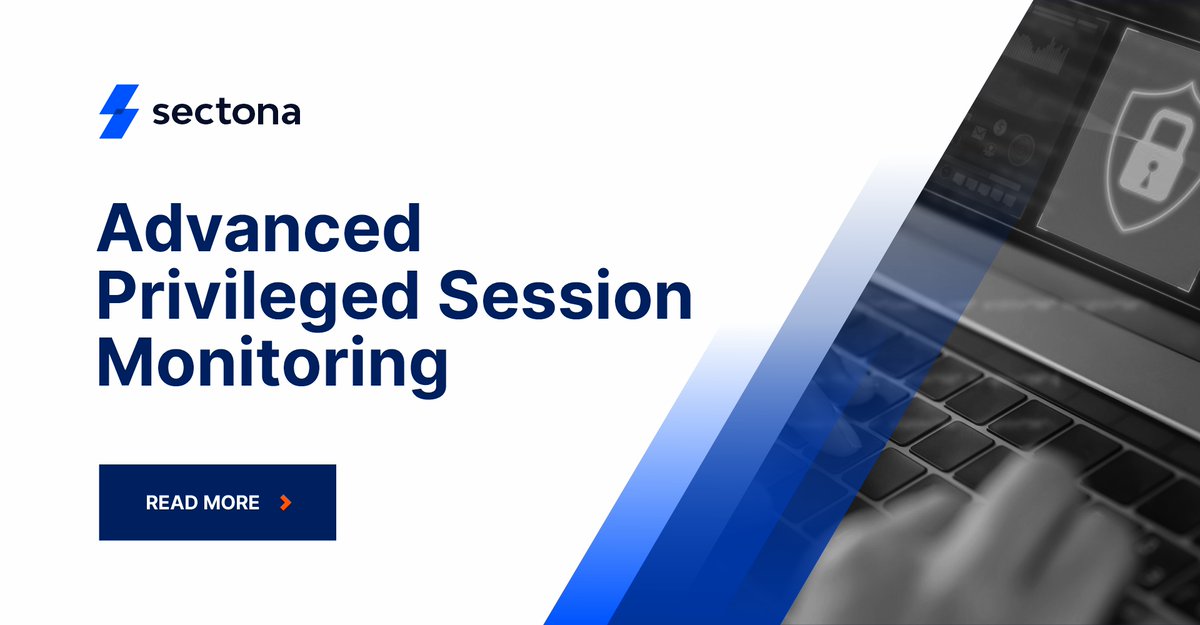 sectona

Advanced Privileged Session Monitoring

READ MORE